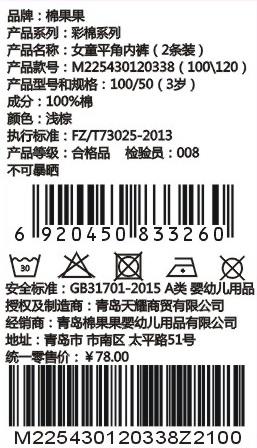 品牌：棉果果
产品系列：彩棉系列
产品名称：女童平角内裤（2条装）
产品款号：M225430120338（100\120）
产品型号和规格：100/50（3岁）
成分：100%棉
颜色：浅棕
执行标准：FZ/T73025-2013
产品等级：合格品　检验员：008
不可暴晒

6 920450 833260

30

安全标准：GB31701-2015 A类 婴幼儿用品
授权及制造商：青岛天耀商贸有限公司
经销商：青岛棉果果婴幼儿用品有限公司
地址：青岛市 市南区 太平路51号
统一零售价：¥78.00

M225430120338Z2100